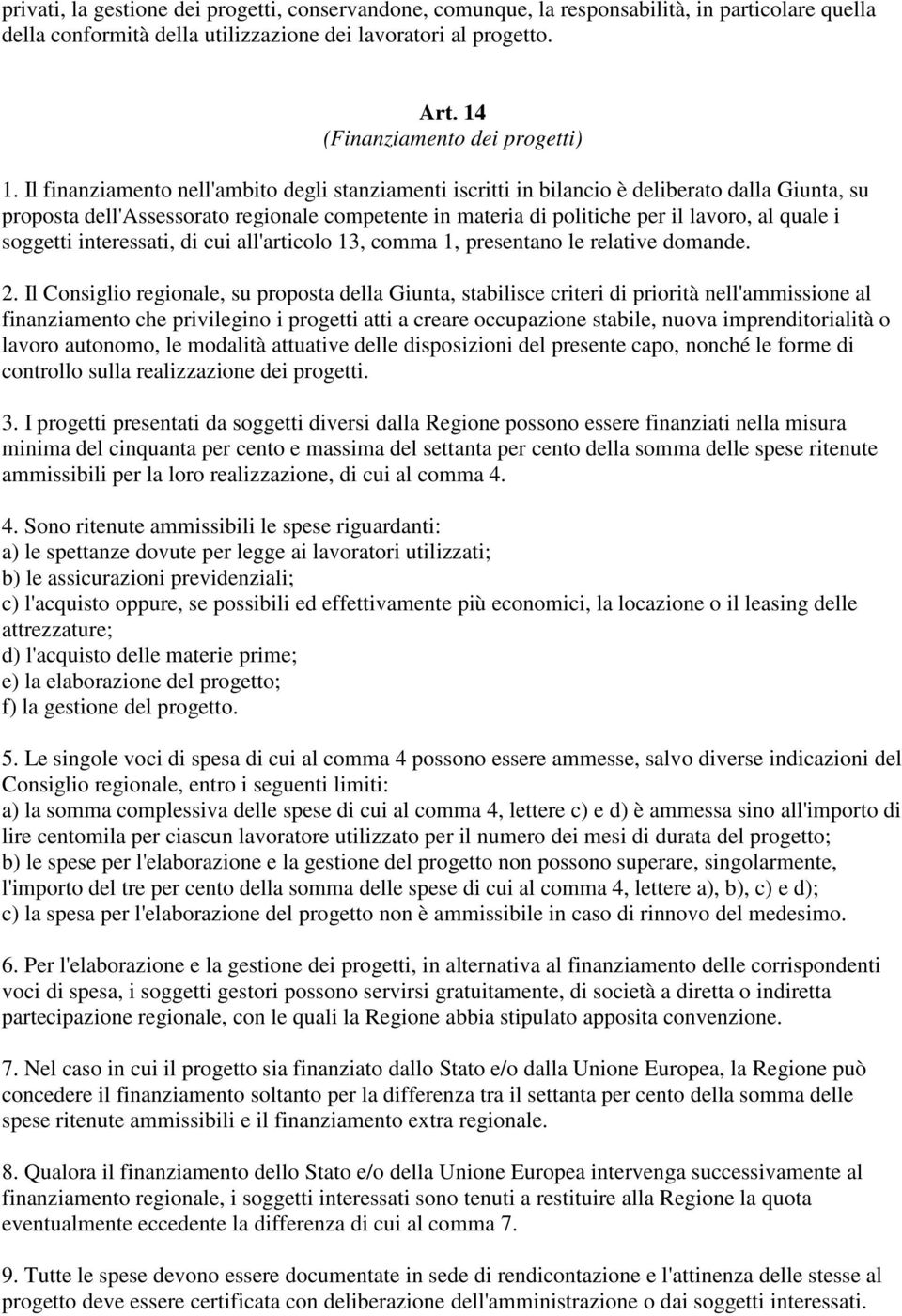 privati, la gestione dei progetti, conservandone, comunque, la responsabilità, in particolare quella della conformità della utilizzazione dei lavoratori al progetto.

Art. 14
(Finanziamento dei progetti)

1. Il finanziamento nell'ambito degli stanziamenti iscritti in bilancio è deliberato dalla Giunta, su proposta dell'Assessorato regionale competente in materia di politiche per il lavoro, al quale i soggetti interessati, di cui all'articolo 13, comma 1, presentano le relative domande.

2. Il Consiglio regionale, su proposta della Giunta, stabilisce criteri di priorità nell'ammissione al finanziamento che privilegino i progetti atti a creare occupazione stabile, nuova imprenditorialità o lavoro autonomo, le modalità attuative delle disposizioni del presente capo, nonché le forme di controllo sulla realizzazione dei progetti.

3. I progetti presentati da soggetti diversi dalla Regione possono essere finanziati nella misura minima del cinquanta per cento e massima del settanta per cento della somma delle spese ritenute ammissibili per la loro realizzazione, di cui al comma 4.

4. Sono ritenute ammissibili le spese riguardanti:
a) le spettanze dovute per legge ai lavoratori utilizzati;
b) le assicurazioni previdenziali;
c) l'acquisto oppure, se possibili ed effettivamente più economici, la locazione o il leasing delle attrezzature;
d) l'acquisto delle materie prime;
e) la elaborazione del progetto;
f) la gestione del progetto.

5. Le singole voci di spesa di cui al comma 4 possono essere ammesse, salvo diverse indicazioni del Consiglio regionale, entro i seguenti limiti:
a) la somma complessiva delle spese di cui al comma 4, lettere c) e d) è ammessa sino all'importo di lire centomila per ciascun lavoratore utilizzato per il numero dei mesi di durata del progetto;
b) le spese per l'elaborazione e la gestione del progetto non possono superare, singolarmente, l'importo del tre per cento della somma delle spese di cui al comma 4, lettere a), b), c) e d);
c) la spesa per l'elaborazione del progetto non è ammissibile in caso di rinnovo del medesimo.

6. Per l'elaborazione e la gestione dei progetti, in alternativa al finanziamento delle corrispondenti voci di spesa, i soggetti gestori possono servirsi gratuitamente, di società a diretta o indiretta partecipazione regionale, con le quali la Regione abbia stipulato apposita convenzione.

7. Nel caso in cui il progetto sia finanziato dallo Stato e/o dalla Unione Europea, la Regione può concedere il finanziamento soltanto per la differenza tra il settanta per cento della somma delle spese ritenute ammissibili e il finanziamento extra regionale.

8. Qualora il finanziamento dello Stato e/o della Unione Europea intervenga successivamente al finanziamento regionale, i soggetti interessati sono tenuti a restituire alla Regione la quota eventualmente eccedente la differenza di cui al comma 7.

9. Tutte le spese devono essere documentate in sede di rendicontazione e l'attinenza delle stesse al progetto deve essere certificata con deliberazione dell'amministrazione o dai soggetti interessati.